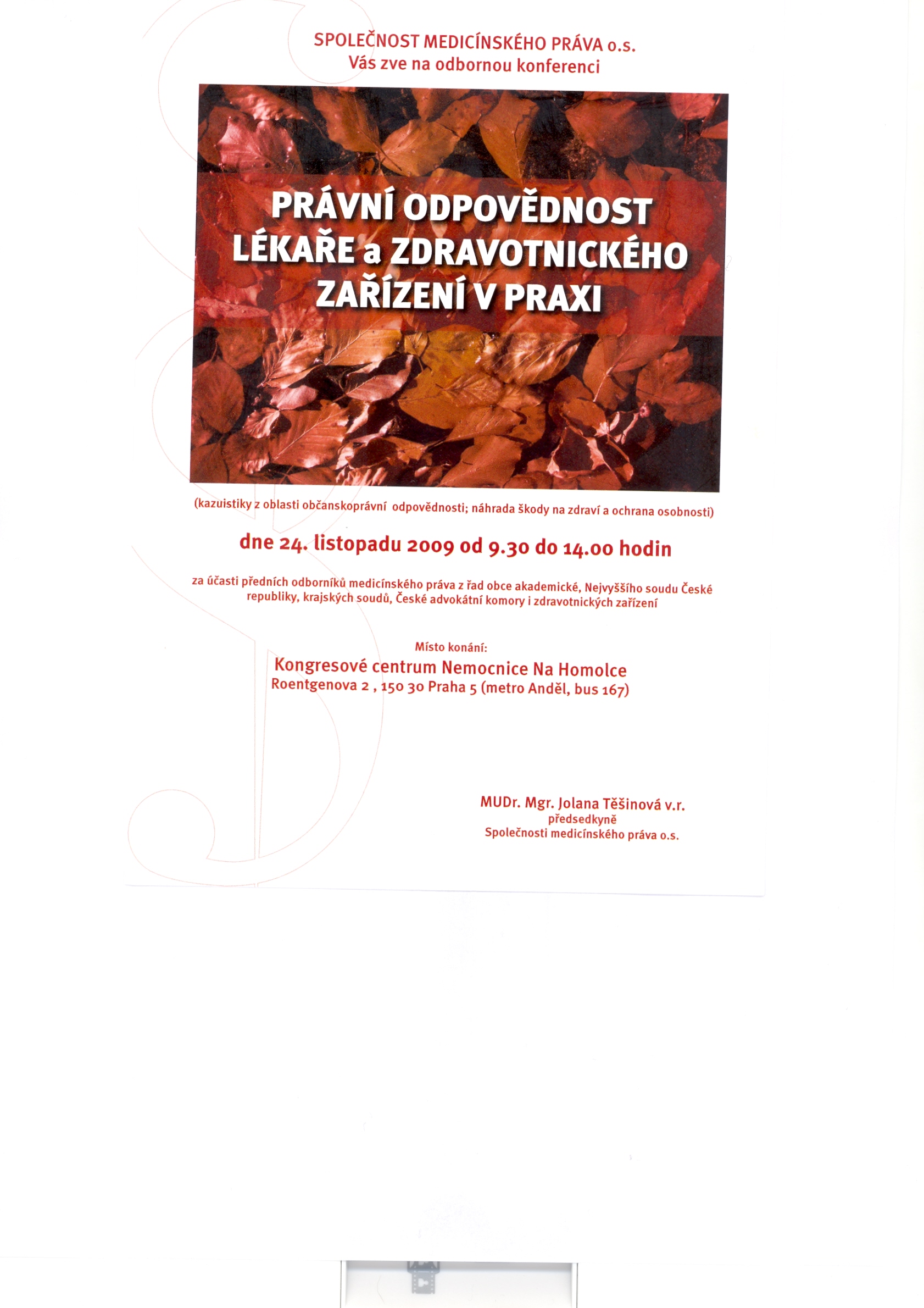 SPOLEČNOST MEDICÍNSKÉHO PRÁVA o.s.
Vás zve na odbornou konferenci

PRÁVNÍ ODPOVĚDNOST LÉKAŘE a ZDRAVOTNICKÉHO ZAŘÍZENÍ V PRAXI

(kazuistiky z oblasti občanskoprávní odpovědnosti; náhrada škody na zdraví a ochrana osobnosti)

dne 24. listopadu 2009 od 9.30 do 14.00 hodin

za účasti předních odborníků medicínského práva z řad obce akademické, Nejvyššího soudu České republiky, krajských soudů, České advokátní komory i zdravotnických zařízení

Místo konání:
Kongresové centrum Nemocnice Na Homolce
Roentgenova 2 , 150 30 Praha 5 (metro Anděl, bus 167)

MUDr. Mgr. Jolana Těšinová v.r.
předsedkyně
Společnosti medicínského práva o.s.